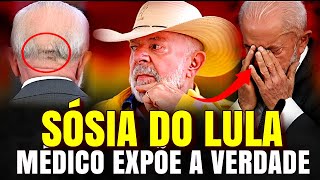 SÓSIA DO LULA
MÉDICO EXPÕE A VERDADE